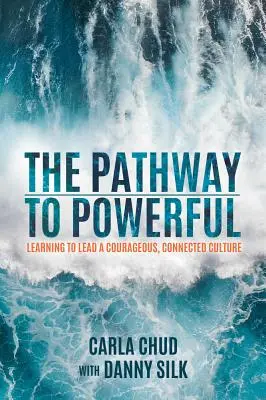 THE PATHWAY
TO POWERFUL

LEARNING TO LEAD A COURAGEOUS, CONNECTED CULTURE

CARLA CHUD
WITH DANNY SILK